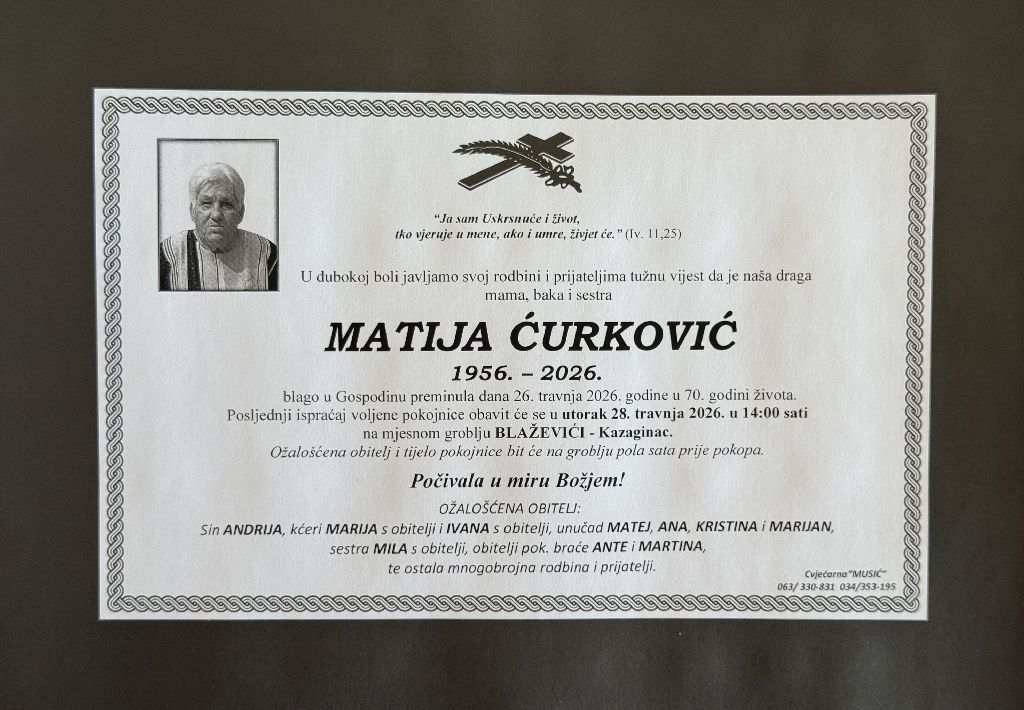 "Ja sam Uskrsnuće i život,
tko vjeruje u mene, ako i umre, živjet će." (Iv. 11,25)

U dubokoj boli javljamo svoj rodbini i prijateljima tužnu vijest da je naša draga mama, baka i sestra

MATIJA ĆURKOVIĆ

1956. – 2026.

blago u Gospodinu preminula dana 26. travnja 2026. godine u 70. godini života. Posljednji ispraćaj voljene pokojnice obavit će se u utorak 28. travnja 2026. u 14:00 sati na mjesnom groblju BLAŽEVIĆI - Kazaginac.
Ožalošćena obitelj i tijelo pokojnice bit će na groblju pola sata prije pokopa.

Počivala u miru Božjem!

OŽALOŠĆENA OBITELJ:
Sin ANDRIJA, kćeri MARIJA s obitelji i IVANA s obitelji, unučad MATEJ, ANA, KRISTINA i MARIJAN,
sestra MILA s obitelji, obitelji pok. braće ANTE i MARTINA,
te ostala mnogobrojna rodbina i prijatelji.

Cvjećarna "MUSIĆ"
063/ 330-831 034/353-195